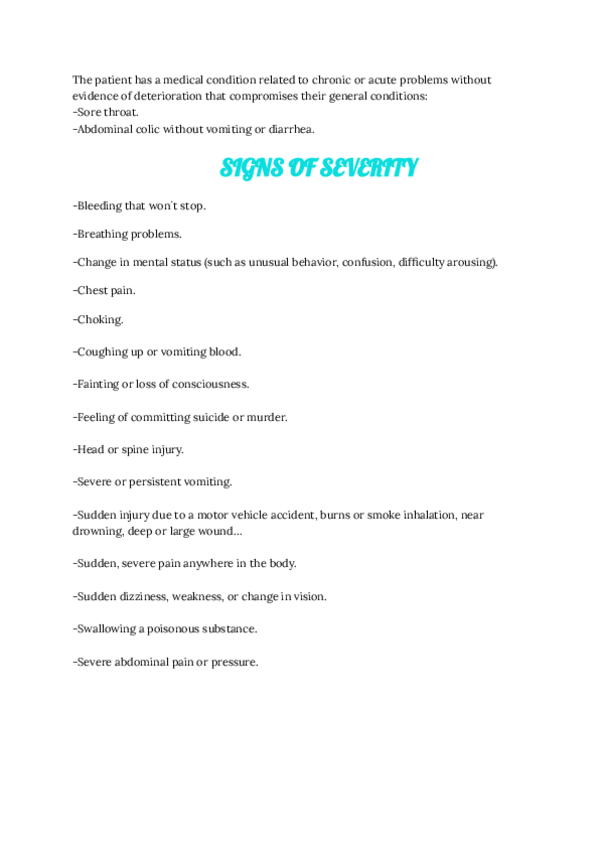 The patient has a medical condition related to chronic or acute problems without evidence of deterioration that compromises their general conditions:
-Sore throat.
-Abdominal colic without vomiting or diarrhea.

SIGNS OF SEVERITY

-Bleeding that won't stop.

-Breathing problems.

-Change in mental status (such as unusual behavior, confusion, difficulty arousing).

-Chest pain.

-Choking.

-Coughing up or vomiting blood.

-Fainting or loss of consciousness.

-Feeling of committing suicide or murder.

-Head or spine injury.

-Severe or persistent vomiting.

-Sudden injury due to a motor vehicle accident, burns or smoke inhalation, near drowning, deep or large wound...

-Sudden, severe pain anywhere in the body.

-Sudden dizziness, weakness, or change in vision.

-Swallowing a poisonous substance.

-Severe abdominal pain or pressure.